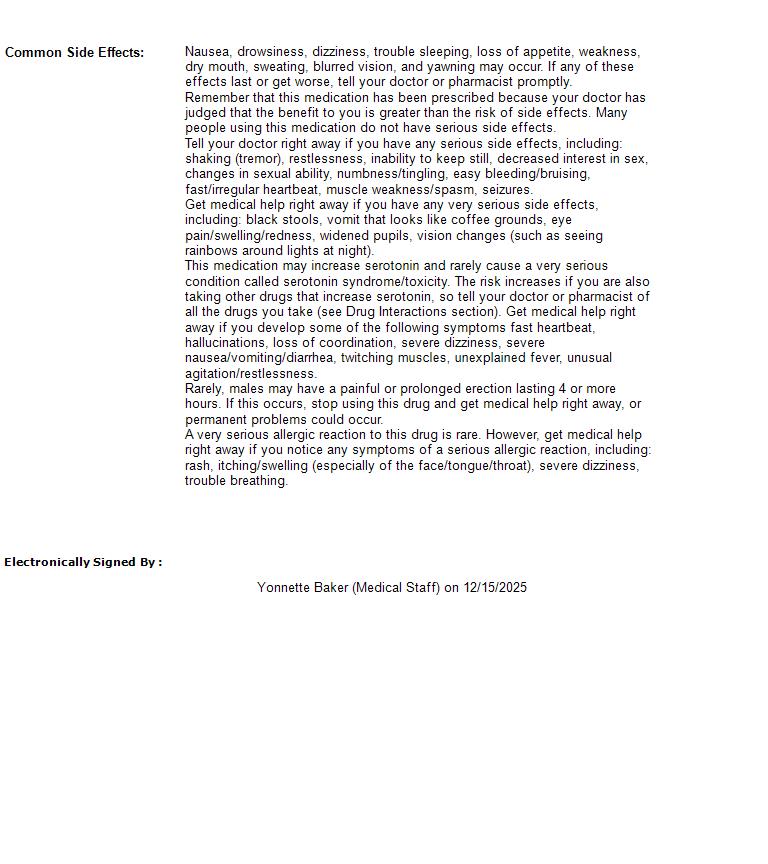 Common Side Effects:

Nausea, drowsiness, dizziness, trouble sleeping, loss of appetite, weakness, dry mouth, sweating, blurred vision, and yawning may occur. If any of these effects last or get worse, tell your doctor or pharmacist promptly.
Remember that this medication has been prescribed because your doctor has judged that the benefit to you is greater than the risk of side effects. Many people using this medication do not have serious side effects.
Tell your doctor right away if you have any serious side effects, including: shaking (tremor), restlessness, inability to keep still, decreased interest in sex, changes in sexual ability, numbness/tingling, easy bleeding/bruising, fast/irregular heartbeat, muscle weakness/spasm, seizures.
Get medical help right away if you have any very serious side effects, including: black stools, vomit that looks like coffee grounds, eye pain/swelling/redness, widened pupils, vision changes (such as seeing rainbows around lights at night).
This medication may increase serotonin and rarely cause a very serious condition called serotonin syndrome/toxicity. The risk increases if you are also taking other drugs that increase serotonin, so tell your doctor or pharmacist of all the drugs you take (see Drug Interactions section). Get medical help right away if you develop some of the following symptoms fast heartbeat, hallucinations, loss of coordination, severe dizziness, severe nausea/vomiting/diarrhea, twitching muscles, unexplained fever, unusual agitation/restlessness.
Rarely, males may have a painful or prolonged erection lasting 4 or more hours. If this occurs, stop using this drug and get medical help right away, or permanent problems could occur.
A very serious allergic reaction to this drug is rare. However, get medical help right away if you notice any symptoms of a serious allergic reaction, including: rash, itching/swelling (especially of the face/tongue/throat), severe dizziness, trouble breathing.

Electronically Signed By :

Yonnette Baker (Medical Staff) on 12/15/2025